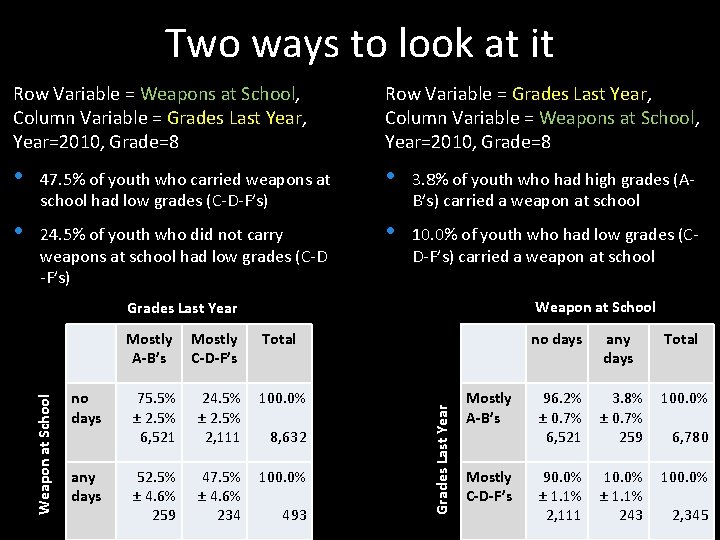 Two ways to look at it

Row Variable = Weapons at School, Column Variable = Grades Last Year, Year=2010, Grade=8

• 47.5% of youth who carried weapons at school had low grades (C-D-F's)

• 24.5% of youth who did not carry weapons at school had low grades (C-D -F's)

Grades Last Year

Weapon at School

| | Mostly A-B's | Mostly C-D-F's | Total |
|---|---|---|---|
| no days | 75.5% ± 2.5% 6,521 | 24.5% ± 2.5% 2,111 | 100.0% 8,632 |
| any days | 52.5% ± 4.6% 259 | 47.5% ± 4.6% 234 | 100.0% 493 |

Row Variable = Grades Last Year, Column Variable = Weapons at School, Year=2010, Grade=8

• 3.8% of youth who had high grades (A-B's) carried a weapon at school

• 10.0% of youth who had low grades (C-D-F's) carried a weapon at school

Weapon at School

Grades Last Year

| | no days | any days | Total |
|---|---|---|---|
| Mostly A-B's | 96.2% ± 0.7% 6,521 | 3.8% ± 0.7% 259 | 100.0% 6,780 |
| Mostly C-D-F's | 90.0% ± 1.1% 2,111 | 10.0% ± 1.1% 243 | 100.0% 2,345 |